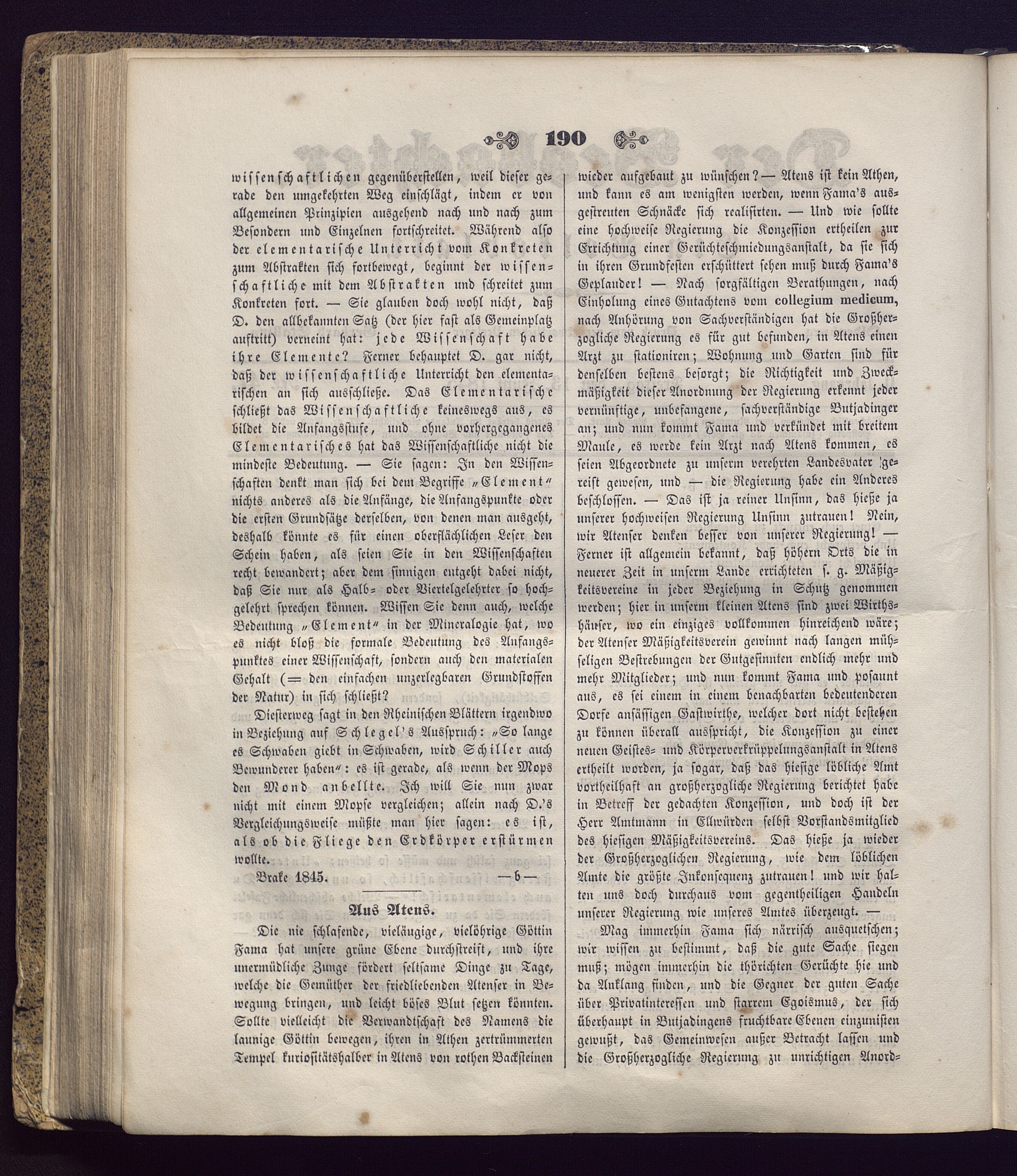 190

wissenschaftlichen gegenüberstellen, weil dieser gerade den umgekehrten Weg einschlägt, indem er von allgemeinen Prinzipien ausgehend nach und nach zum Besondern und Einzelnen fortschreitet. Während also der elementarische Unterricht vom Konkreten zum Abstrakten sich fortbewegt, beginnt der wissenschaftliche mit dem Abstrakten und schreitet zum Konkreten fort. — Sie glauben doch wohl nicht, daß D. den allbekannten Satz (der hier fast als Gemeinplatz auftritt) verneint hat: jede Wissenschaft habe ihre Elemente? Ferner behauptet D. gar nicht, daß der wissenschaftliche Unterricht den elementarischen an sich ausschließe. Das Elementarische schließt das Wissenschaftliche keineswegs aus, es bildet die Anfangsstufe, und ohne vorhergegangenes Elementarisches hat das Wissenschaftliche nicht die mindeste Bedeutung. — Sie sagen: In den Wissenschaften denkt man sich bei dem Begriffe „Element“ nichts anderes als die Anfänge, die Anfangspunkte oder die ersten Grundsätze derselben, von denen man ausgeht, deshalb könnte es für einen oberflächlichen Leser den Schein haben, als seien Sie in den Wissenschaften recht bewandert; aber dem sinnigen entgeht dabei nicht, daß Sie nur als Halb- oder Viertelgelehrter so hochgelehrt sprechen können. Wissen Sie denn auch, welche Bedeutung „Element“ in der Mineralogie hat, wo es nicht bloß die formale Bedeutung des Anfangspunktes einer Wissenschaft, sondern auch den materialen Gehalt (= den einfachen unzerlegbaren Grundstoffen der Natur) in sich schließt?

Diesterweg sagt in den Rheinischen Blättern irgendwo in Beziehung auf Schlegel's Ausspruch: „So lange es Schwaben giebt in Schwaben, wird Schiller auch Bewunderer haben“: es ist gerade, als wenn der Mops den Mond anbellte. Ich will Sie nun zwar nicht mit einem Mopse vergleichen; allein nach D.'s Vergleichungsweise müßte man hier sagen: es ist, als ob die Fliege den Erdkörper erstürmen wollte.

Brake 1845. —b—

Aus Atens.

Die nie schlafende, vieläugige, vielöhrige Göttin Fama hat unsere grüne Ebene durchstreift, und ihre unermüdliche Zunge fördert seltsame Dinge zu Tage, welche die Gemüther der friedliebenden Atenser in Bewegung bringen, und leicht böses Blut setzen könnten. Sollte vielleicht die Verwandtschaft des Namens die launige Göttin bewegen, ihren in Athen zertrümmerten Tempel kuriositätshalber in Atens von rothen Backsteinen wieder aufgebaut zu wünschen? — Atens ist kein Athen, und kann es am wenigsten werden, wenn Fama's ausgestreuten Schnäcke sich realisirten. — Und wie sollte eine hochweise Regierung die Konzession ertheilen zur Errichtung einer Gerüchteschmiedungsanstalt, da sie sich in ihren Grundfesten erschüttert sehen muß durch Fama's Geplauder! — Nach sorgfältigen Berathungen, nach Einholung eines Gutachtens vom collegium medicum, nach Anhörung von Sachverständigen hat die Großherzogliche Regierung es für gut befunden, in Atens einen Arzt zu stationiren; Wohnung und Garten sind für denselben bestens besorgt; die Richtigkeit und Zweckmäßigkeit dieser Anordnung der Regierung erkennt jeder vernünftige, unbefangene, sachverständige Butjadinger an; und nun kommt Fama und verkündet mit breitem Maule, es werde kein Arzt nach Atens kommen, es seien Abgeordnete zu unserm verehrten Landesvater gereist gewesen, und — die Regierung habe ein Anderes beschlossen. — Das ist ja reiner Unsinn, das hieße ja unserer hochweisen Regierung Unsinn zutrauen! Nein, wir Atenser denken besser von unserer Regierung! — Ferner ist allgemein bekannt, daß höhern Orts die in neuerer Zeit in unserm Lande errichteten s. g. Mäßigkeitsvereine in jeder Beziehung in Schutz genommen werden; hier in unserm kleinen Atens sind zwei Wirthshäuser, wo ein einziges vollkommen hinreichend wäre; der Atenser Mäßigkeitsverein gewinnt nach langen mühseligen Bestrebungen der Gutgesinnten endlich mehr und mehr Mitglieder; und nun kommt Fama und posaunt aus, es sei einem in einem benachbarten bedeutenderen Dorfe ansässigen Gastwirthe, welcher dort nicht bestehen zu können überall ausspricht, die Konzession zu einer neuen Geistes- und Körperverkrüppelungsanstalt in Atens ertheilt worden, ja sogar, daß das hiesige löbliche Amt vortheilhaft an großherzogliche Regierung berichtet habe in Betreff der gedachten Konzession, und doch ist der Herr Amtmann in Ellwürden selbst Vorstandsmitglied des hiesigen Mäßigkeitsvereins. Das hieße ja wieder der Großherzoglichen Regierung, wie dem löblichen Amte die größte Inkonsequenz zutrauen! und wir halten uns doch durchaus vom gegentheiligen Handeln unserer Regierung wie unseres Amtes überzeugt. —

Mag immerhin Fama sich närrisch ausquetschen; wir wissen zu bestimmt, daß die gute Sache siegen muß; mögen immerhin die thörichten Gerüchte hie und da Anklang finden, und die Gegner der guten Sache über Privatinteressen und starrem Egoismus, der sich überhaupt in Butjadingens fruchtbare Ebenen einzunisten gewußt, das Gemeinwesen außer Betracht lassen und die Großherzogliche Regierung zu unrichtigen Anord-